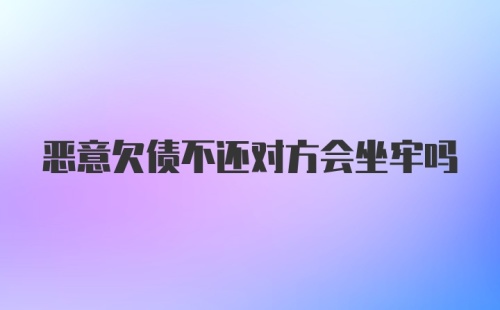 恶意欠债不还对方会坐牢吗